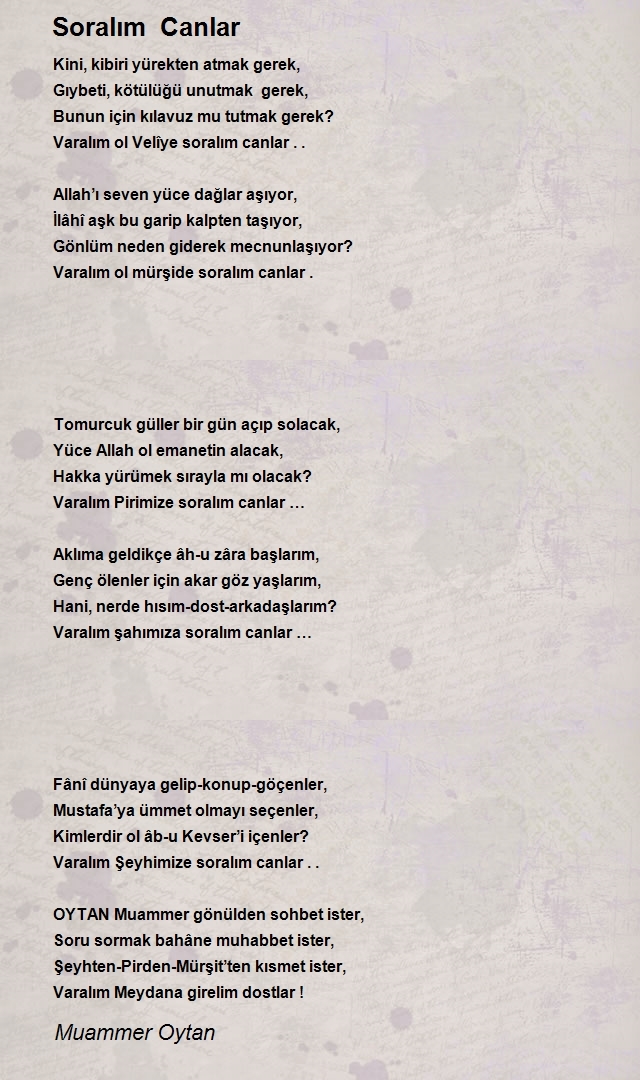 Soralım Canlar

Kini, kibiri yürekten atmak gerek,
Gıybeti, kötülüğü unutmak gerek,
Bunun için kılavuz mu tutmak gerek?
Varalım ol Velîye soralım canlar . .

Allah'ı seven yüce dağlar aşıyor,
İlâhî aşk bu garip kalpten taşıyor,
Gönlüm neden giderek mecnunlaşıyor?
Varalım ol mürşide soralım canlar .

Tomurcuk güller bir gün açıp solacak,
Yüce Allah ol emanetin alacak,
Hakka yürümek sırayla mı olacak?
Varalım Pirimize soralım canlar …

Aklıma geldikçe âh-u zâra başlarım,
Genç ölenler için akar göz yaşlarım,
Hani, nerde hısım-dost-arkadaşlarım?
Varalım şahımıza soralım canlar …

Fânî dünyaya gelip-konup-göçenler,
Mustafa'ya ümmet olmayı seçenler,
Kimlerdir ol âb-u Kevser'i içenler?
Varalım Şeyhimize soralım canlar . .

OYTAN Muammer gönülden sohbet ister,
Soru sormak bahâne muhabbet ister,
Şeyhten-Pirden-Mürşit'ten kısmet ister,
Varalım Meydana girelim dostlar !

Muammer Oytan